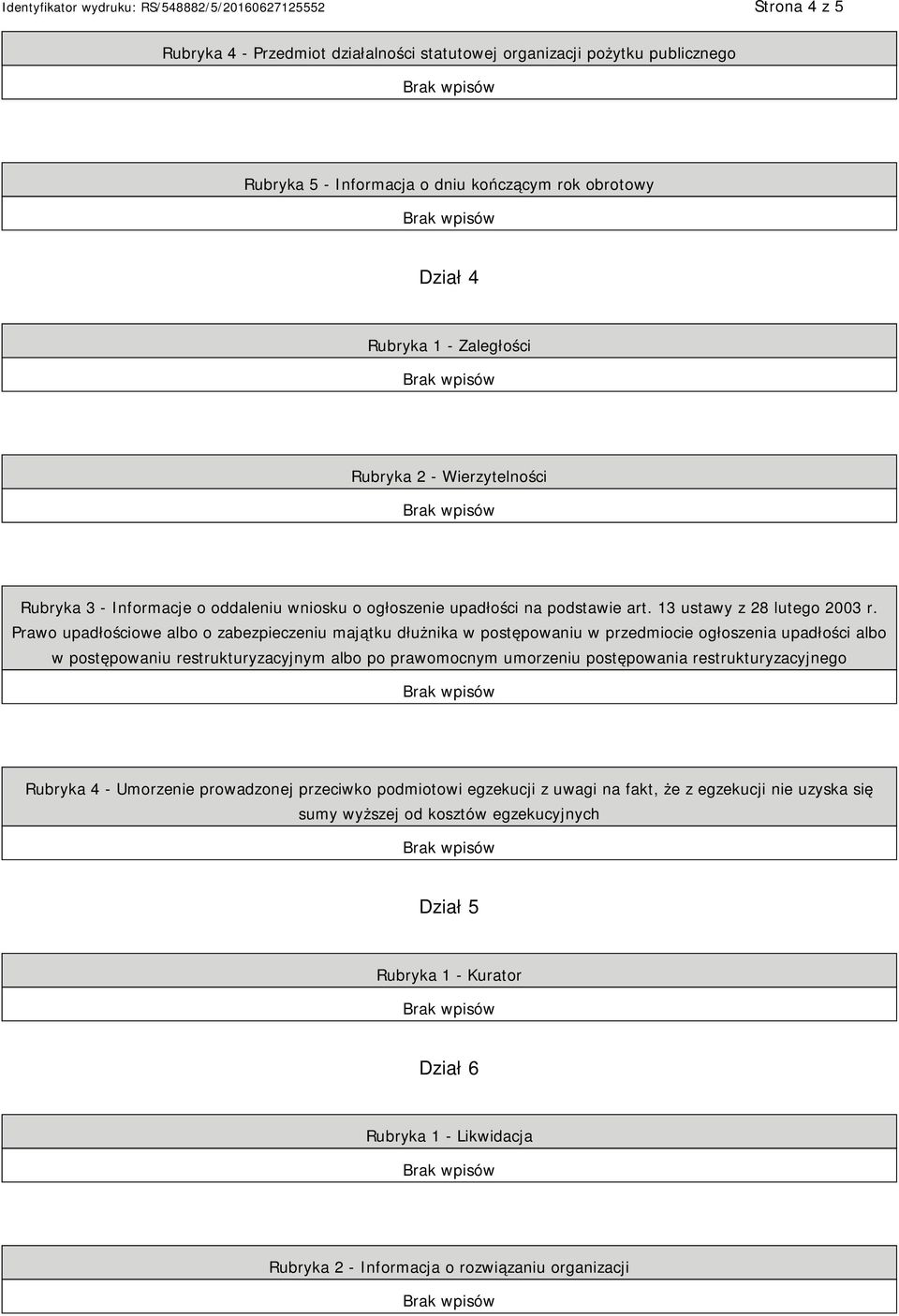 Identyfikator wydruku: RS/548882/5/20160627125552

Strona 4 z 5

Rubryka 4 - Przedmiot działalności statutowej organizacji pożytku publicznego

Brak wpisów

Rubryka 5 - Informacja o dniu kończącym rok obrotowy

Brak wpisów

Dział 4

Rubryka 1 - Zaległości

Brak wpisów

Rubryka 2 - Wierzytelności

Brak wpisów

Rubryka 3 - Informacje o oddaleniu wniosku o ogłoszenie upadłości na podstawie art. 13 ustawy z 28 lutego 2003 r. Prawo upadłościowe albo o zabezpieczeniu majątku dłużnika w postępowaniu w przedmiocie ogłoszenia upadłości albo w postępowaniu restrukturyzacyjnym albo po prawomocnym umorzeniu postępowania restrukturyzacyjnego

Brak wpisów

Rubryka 4 - Umorzenie prowadzonej przeciwko podmiotowi egzekucji z uwagi na fakt, że z egzekucji nie uzyska się sumy wyższej od kosztów egzekucyjnych

Brak wpisów

Dział 5

Rubryka 1 - Kurator

Brak wpisów

Dział 6

Rubryka 1 - Likwidacja

Brak wpisów

Rubryka 2 - Informacja o rozwiązaniu organizacji

Brak wpisów